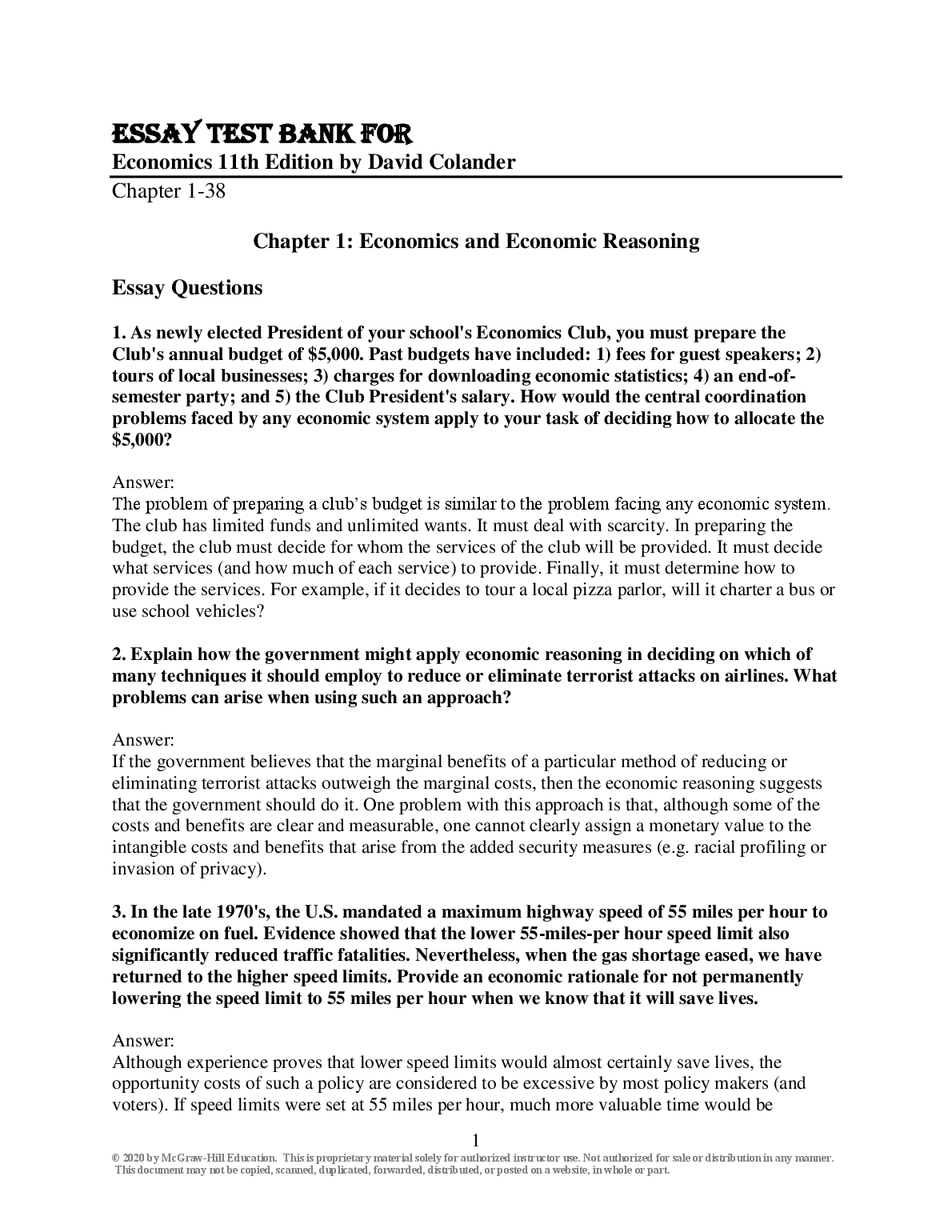 ESSAY TEST BANK FOR
Economics 11th Edition by David Colander
Chapter 1-38

Chapter 1: Economics and Economic Reasoning

Essay Questions

1. As newly elected President of your school's Economics Club, you must prepare the Club's annual budget of $5,000. Past budgets have included: 1) fees for guest speakers; 2) tours of local businesses; 3) charges for downloading economic statistics; 4) an end-of-semester party; and 5) the Club President's salary. How would the central coordination problems faced by any economic system apply to your task of deciding how to allocate the $5,000?

Answer:
The problem of preparing a club's budget is similar to the problem facing any economic system. The club has limited funds and unlimited wants. It must deal with scarcity. In preparing the budget, the club must decide for whom the services of the club will be provided. It must decide what services (and how much of each service) to provide. Finally, it must determine how to provide the services. For example, if it decides to tour a local pizza parlor, will it charter a bus or use school vehicles?

2. Explain how the government might apply economic reasoning in deciding on which of many techniques it should employ to reduce or eliminate terrorist attacks on airlines. What problems can arise when using such an approach?

Answer:
If the government believes that the marginal benefits of a particular method of reducing or eliminating terrorist attacks outweigh the marginal costs, then the economic reasoning suggests that the government should do it. One problem with this approach is that, although some of the costs and benefits are clear and measurable, one cannot clearly assign a monetary value to the intangible costs and benefits that arise from the added security measures (e.g. racial profiling or invasion of privacy).

3. In the late 1970's, the U.S. mandated a maximum highway speed of 55 miles per hour to economize on fuel. Evidence showed that the lower 55-miles-per hour speed limit also significantly reduced traffic fatalities. Nevertheless, when the gas shortage eased, we have returned to the higher speed limits. Provide an economic rationale for not permanently lowering the speed limit to 55 miles per hour when we know that it will save lives.

Answer:
Although experience proves that lower speed limits would almost certainly save lives, the opportunity costs of such a policy are considered to be excessive by most policy makers (and voters). If speed limits were set at 55 miles per hour, much more valuable time would be

1
© 2020 by McGraw-Hill Education. This is proprietary material solely for authorized instructor use. Not authorized for sale or distribution in any manner. This document may not be copied, scanned, duplicated, forwarded, distributed, or posted on a website, in whole or part.